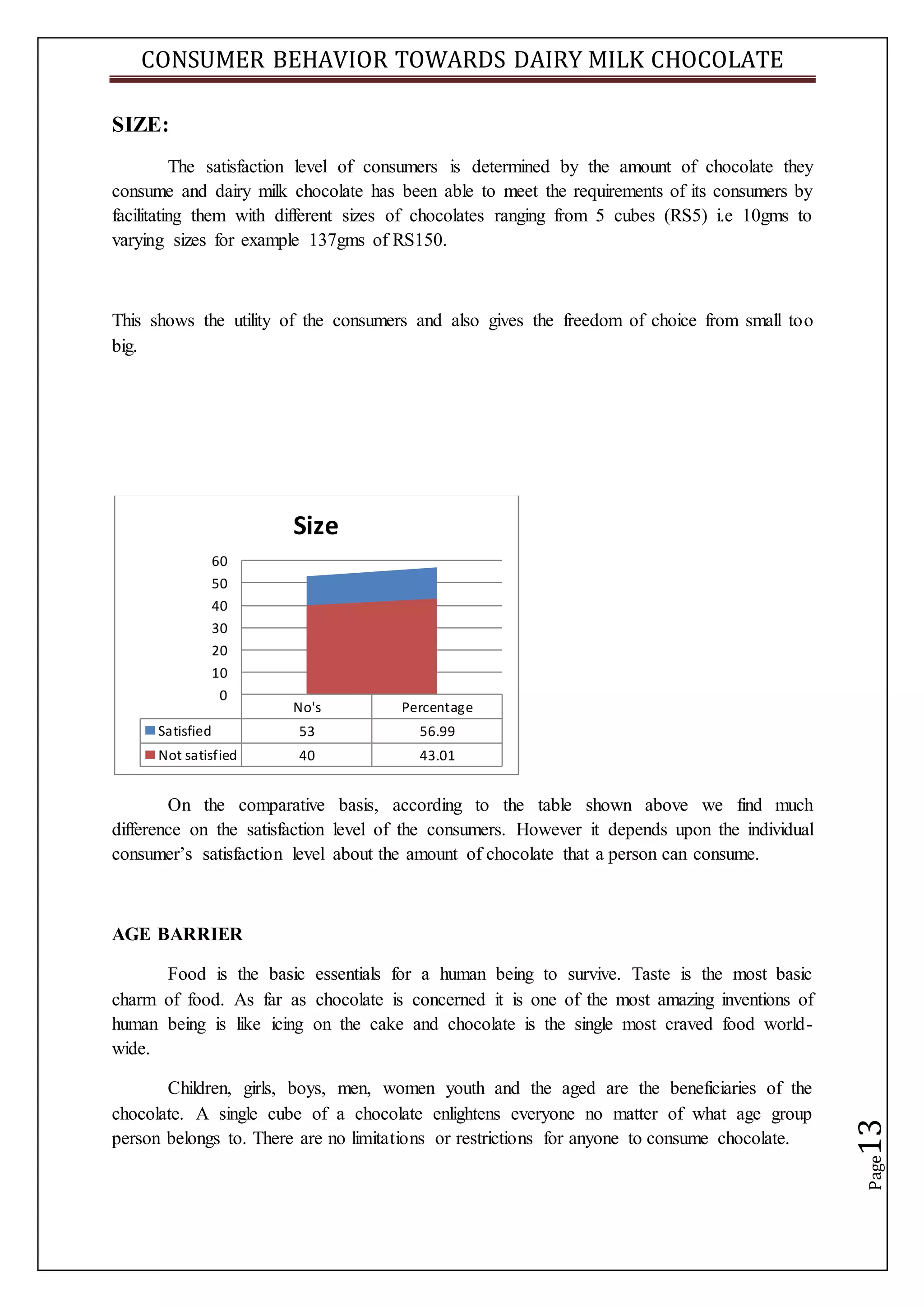 CONSUMER BEHAVIOR TOWARDS DAIRY MILK CHOCOLATE

SIZE:

The satisfaction level of consumers is determined by the amount of chocolate they consume and dairy milk chocolate has been able to meet the requirements of its consumers by facilitating them with different sizes of chocolates ranging from 5 cubes (RS5) i.e 10gms to varying sizes for example 137gms of RS150.

This shows the utility of the consumers and also gives the freedom of choice from small too big.

Size

60
50
40
30
20
10
0

| | No's | Percentage |
|---|---|---|
| Satisfied | 53 | 56.99 |
| Not satisfied | 40 | 43.01 |

On the comparative basis, according to the table shown above we find much difference on the satisfaction level of the consumers. However it depends upon the individual consumer's satisfaction level about the amount of chocolate that a person can consume.

AGE BARRIER

Food is the basic essentials for a human being to survive. Taste is the most basic charm of food. As far as chocolate is concerned it is one of the most amazing inventions of human being is like icing on the cake and chocolate is the single most craved food world-wide.

Children, girls, boys, men, women youth and the aged are the beneficiaries of the chocolate. A single cube of a chocolate enlightens everyone no matter of what age group person belongs to. There are no limitations or restrictions for anyone to consume chocolate.

Page 13